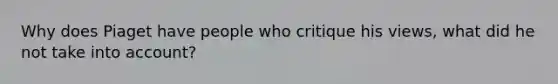 Why does Piaget have people who critique his views, what did he not take into account?